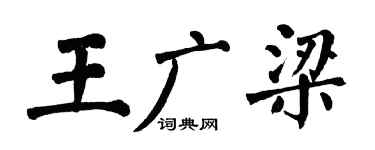 王广梁

词典网